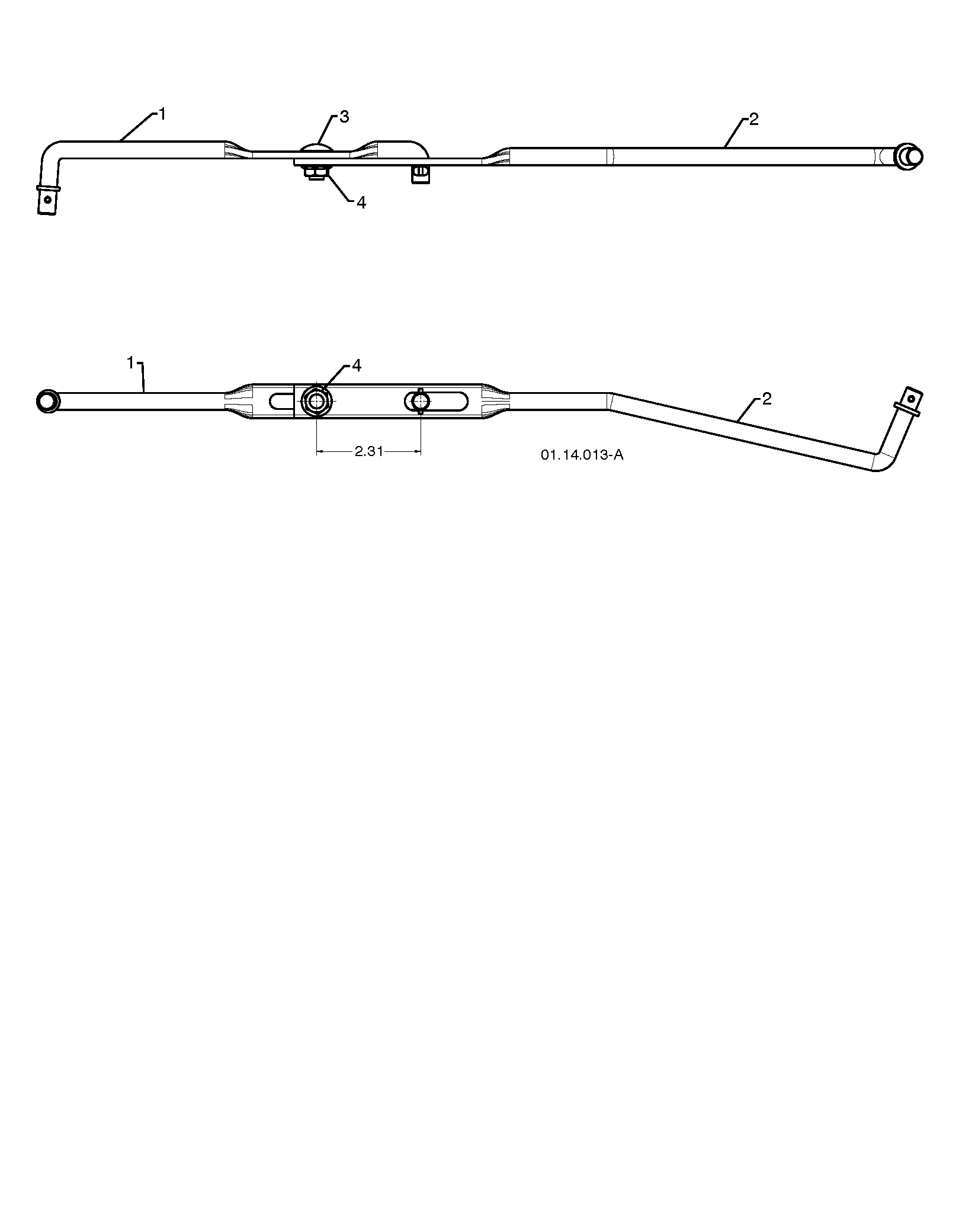 1
3
2
4

1
4
2
2.31
01.14.013-A